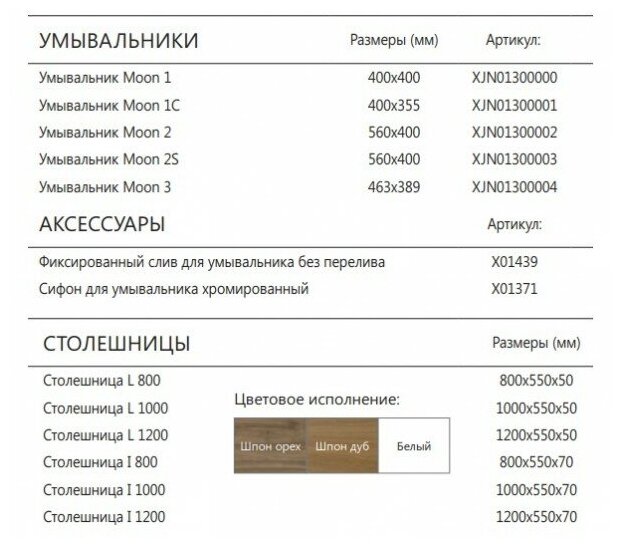 | УМЫВАЛЬНИКИ | Размеры (мм) | Артикул: |
|---|---|---|
| Умывальник Moon 1 | 400x400 | XJN01300000 |
| Умывальник Moon 1C | 400x355 | XJN01300001 |
| Умывальник Moon 2 | 560x400 | XJN01300002 |
| Умывальник Moon 2S | 560x400 | XJN01300003 |
| Умывальник Moon 3 | 463x389 | XJN01300004 |

| АКСЕССУАРЫ | Артикул: |
|---|---|
| Фиксированный слив для умывальника без перелива | X01439 |
| Сифон для умывальника хромированный | X01371 |

| СТОЛЕШНИЦЫ | Размеры (мм) |
|---|---|
| Столешница L 800 | 800x550x50 |
| Столешница L 1000 | 1000x550x50 |
| Столешница L 1200 | 1200x550x50 |
| Столешница I 800 | 800x550x70 |
| Столешница I 1000 | 1000x550x70 |
| Столешница I 1200 | 1200x550x70 |

Цветовое исполнение:

Шпон орех
Шпон дуб
Белый